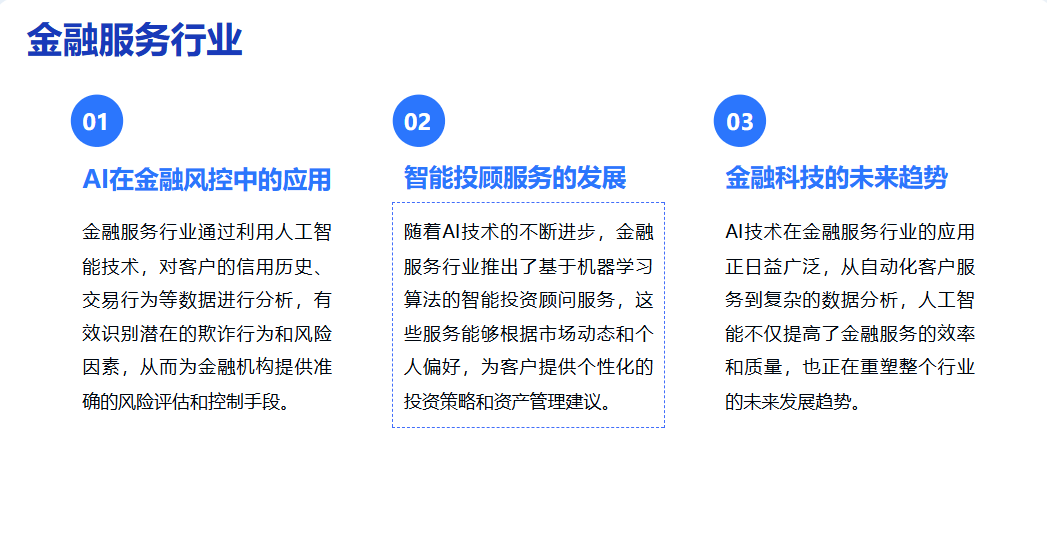 金融服务行业

01

AI在金融风控中的应用

金融服务行业通过利用人工智能技术，对客户的信用历史、交易行为等数据进行分析，有效识别潜在的欺诈行为和风险因素，从而为金融机构提供准确的风险评估和控制手段。

02

智能投顾服务的发展

随着AI技术的不断进步，金融服务行业推出了基于机器学习算法的智能投资顾问服务，这些服务能够根据市场动态和个人偏好，为客户提供个性化的投资策略和资产管理建议。

03

金融科技的未来趋势

AI技术在金融服务行业的应用正日益广泛，从自动化客户服务到复杂的数据分析，人工智能不仅提高了金融服务的效率和质量，也正在重塑整个行业的未来发展趋势。